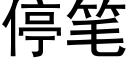 停笔